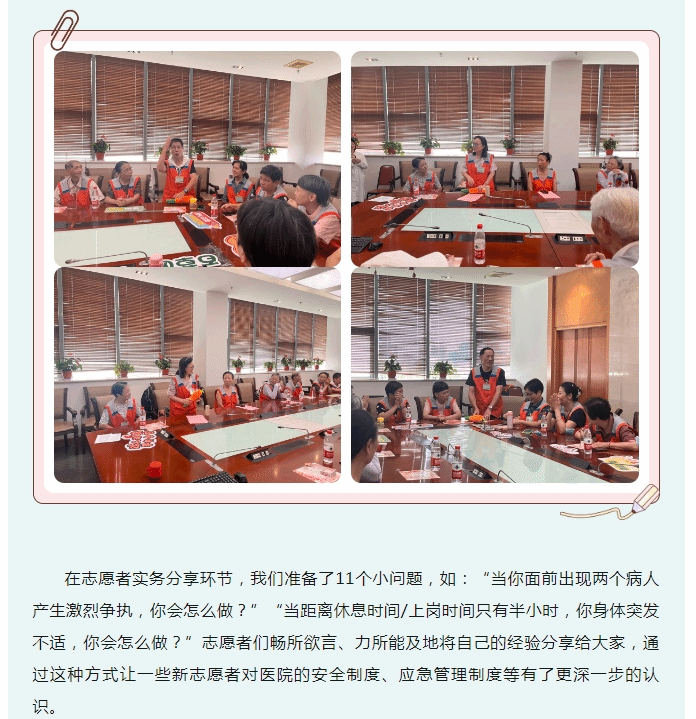 在志愿者实务分享环节，我们准备了11个小问题，如：“当你面前出现两个病人产生激烈争执，你会怎么做？”“当距离休息时间/上岗时间只有半小时，你身体突发不适，你会怎么做？”志愿者们畅所欲言、力所能及地将自己的经验分享给大家，通过这种方式让一些新志愿者对医院的安全制度、应急管理制度等有了更深一步的认识。